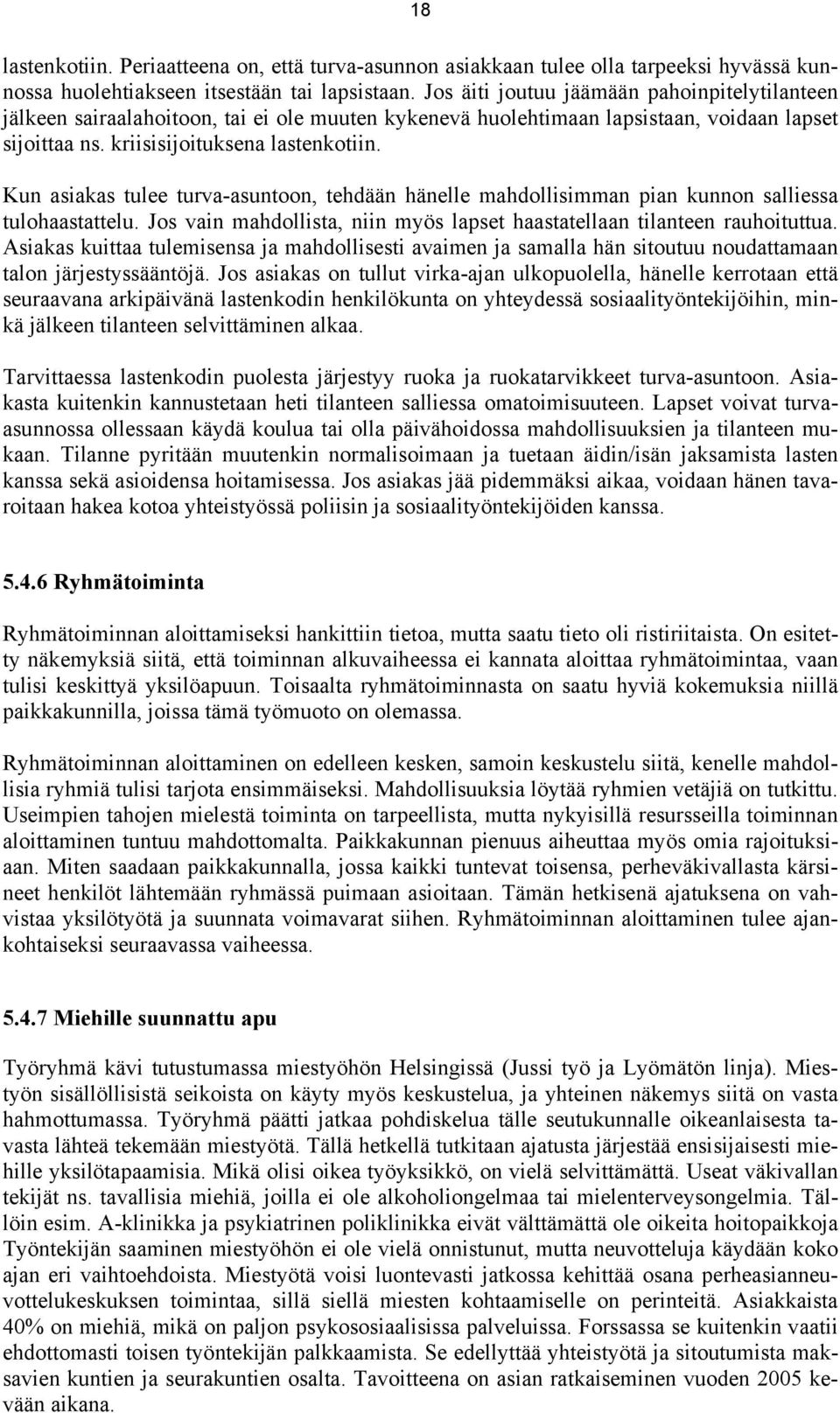 18

lastenkotiin. Periaatteena on, että turva-asunnon asiakkaan tulee olla tarpeeksi hyvässä kunnossa huolehtiakseen itsestään tai lapsistaan. Jos äiti joutuu jäämään pahoinpitelytilanteen jälkeen sairaalahoitoon, tai ei ole muuten kykenevä huolehtimaan lapsistaan, voidaan lapset sijoittaa ns. kriisisijoituksena lastenkotiin.

Kun asiakas tulee turva-asuntoon, tehdään hänelle mahdollisimman pian kunnon salliessa tulohaastattelu. Jos vain mahdollista, niin myös lapset haastatellaan tilanteen rauhoituttua. Asiakas kuittaa tulemisensa ja mahdollisesti avaimen ja samalla hän sitoutuu noudattamaan talon järjestyssääntöjä. Jos asiakas on tullut virka-ajan ulkopuolella, hänelle kerrotaan että seuraavana arkipäivänä lastenkodin henkilökunta on yhteydessä sosiaalityöntekijöihin, minkä jälkeen tilanteen selvittäminen alkaa.

Tarvittaessa lastenkodin puolesta järjestyy ruoka ja ruokatarvikkeet turva-asuntoon. Asiakasta kuitenkin kannustetaan heti tilanteen salliessa omatoimisuuteen. Lapset voivat turva-asunnossa ollessaan käydä koulua tai olla päivähoidossa mahdollisuuksien ja tilanteen mukaan. Tilanne pyritään muutenkin normalisoimaan ja tuetaan äidin/isän jaksamista lasten kanssa sekä asioidensa hoitamisessa. Jos asiakas jää pidemmäksi aikaa, voidaan hänen tavaroitaan hakea kotoa yhteistyössä poliisin ja sosiaalityöntekijöiden kanssa.

5.4.6 Ryhmätoiminta

Ryhmätoiminnan aloittamiseksi hankittiin tietoa, mutta saatu tieto oli ristiriitaista. On esitetty näkemyksiä siitä, että toiminnan alkuvaiheessa ei kannata aloittaa ryhmätoimintaa, vaan tulisi keskittyä yksilöapuun. Toisaalta ryhmätoiminnasta on saatu hyviä kokemuksia niillä paikkakunnilla, joissa tämä työmuoto on olemassa.

Ryhmätoiminnan aloittaminen on edelleen kesken, samoin keskustelu siitä, kenelle mahdollisia ryhmiä tulisi tarjota ensimmäiseksi. Mahdollisuuksia löytää ryhmien vetäjiä on tutkittu. Useimpien tahojen mielestä toiminta on tarpeellista, mutta nykyisillä resursseilla toiminnan aloittaminen tuntuu mahdottomalta. Paikkakunnan pienuus aiheuttaa myös omia rajoituksiaan. Miten saadaan paikkakunnalla, jossa kaikki tuntevat toisensa, perheväkivallasta kärsineet henkilöt lähtemään ryhmässä puimaan asioitaan. Tämän hetkisenä ajatuksena on vahvistaa yksilötyötä ja suunnata voimavarat siihen. Ryhmätoiminnan aloittaminen tulee ajankohtaiseksi seuraavassa vaiheessa.

5.4.7 Miehille suunnattu apu

Työryhmä kävi tutustumassa miestyöhön Helsingissä (Jussi työ ja Lyömätön linja). Miestyön sisällöllisistä seikoista on käyty myös keskustelua, ja yhteinen näkemys siitä on vasta hahmottumassa. Työryhmä päätti jatkaa pohdiskelua tälle seutukunnalle oikeanlaisesta tavasta lähteä tekemään miestyötä. Tällä hetkellä tutkitaan ajatusta järjestää ensisijaisesti miehille yksilötapaamisia. Mikä olisi oikea työyksikkö, on vielä selvittämättä. Useat väkivallan tekijät ns. tavallisia miehiä, joilla ei ole alkoholiongelmaa tai mielenterveysongelmia. Tällöin esim. A-klinikka ja psykiatrinen poliklinikka eivät välttämättä ole oikeita hoitopaikkoja Työntekijän saaminen miestyöhön ei ole vielä onnistunut, mutta neuvotteluja käydään koko ajan eri vaihtoehdoista. Miestyötä voisi luontevasti jatkossa kehittää osana perheasianneuvottelukeskuksen toimintaa, sillä siellä miesten kohtaamiselle on perinteitä. Asiakkaista 40% on miehiä, mikä on paljon psykososiaalisissa palveluissa. Forssassa se kuitenkin vaatii ehdottomasti toisen työntekijän palkkaamista. Se edellyttää yhteistyötä ja sitoutumista maksavien kuntien ja seurakuntien osalta. Tavoitteena on asian ratkaiseminen vuoden 2005 kevään aikana.